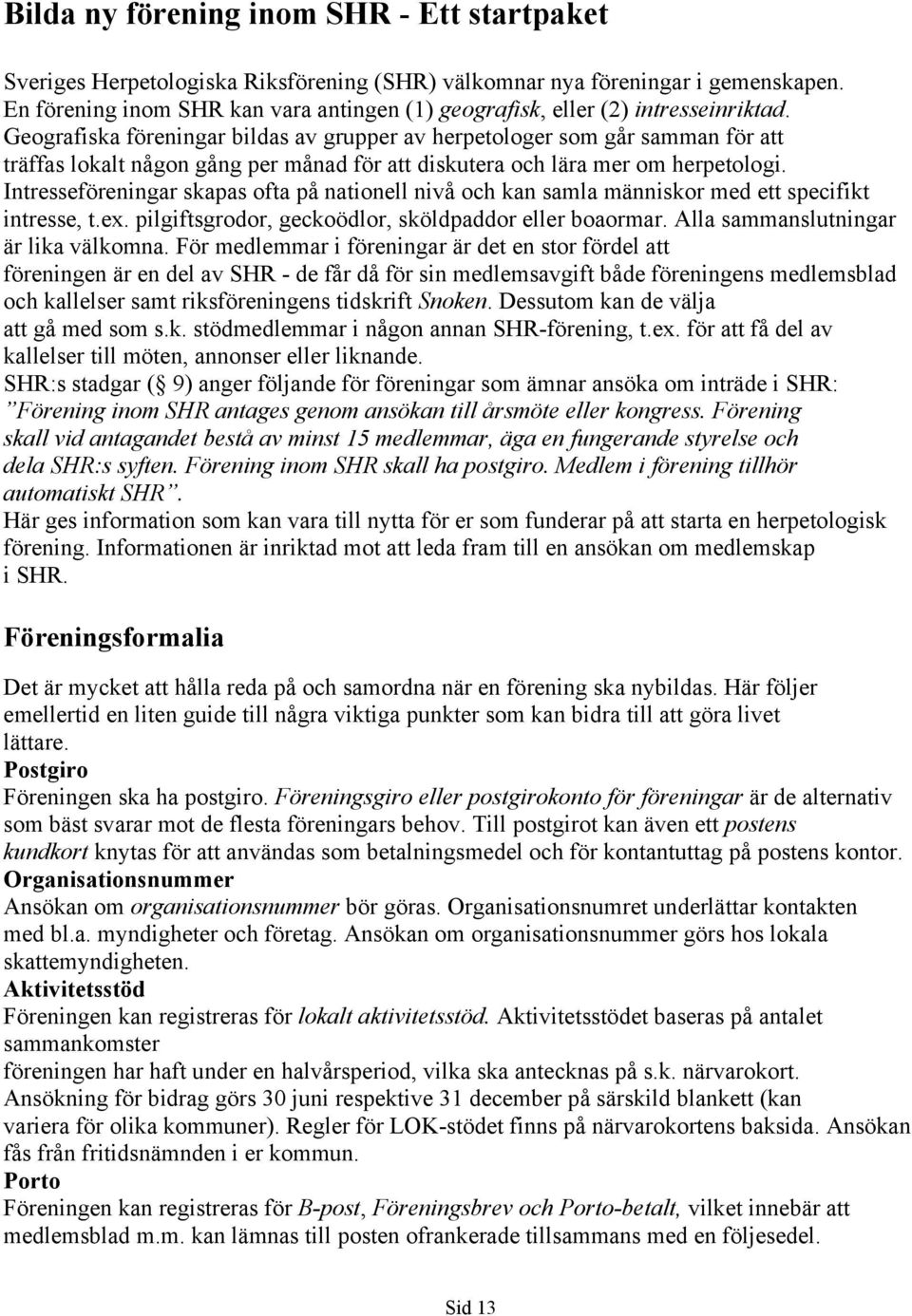 Bilda ny förening inom SHR - Ett startpaket

Sveriges Herpetologiska Riksförening (SHR) välkomnar nya föreningar i gemenskapen. En förening inom SHR kan vara antingen (1) geografisk, eller (2) intresseinriktad. Geografiska föreningar bildas av grupper av herpetologer som går samman för att träffas lokalt någon gång per månad för att diskutera och lära mer om herpetologi. Intresseföreningar skapas ofta på nationell nivå och kan samla människor med ett specifikt intresse, t.ex. pilgiftsgrodor, geckoödlor, sköldpaddor eller boaormar. Alla sammanslutningar är lika välkomna. För medlemmar i föreningar är det en stor fördel att föreningen är en del av SHR - de får då för sin medlemsavgift både föreningens medlemsblad och kallelser samt riksföreningens tidskrift Snoken. Dessutom kan de välja att gå med som s.k. stödmedlemmar i någon annan SHR-förening, t.ex. för att få del av kallelser till möten, annonser eller liknande.
SHR:s stadgar ( 9) anger följande för föreningar som ämnar ansöka om inträde i SHR: ”Förening inom SHR antages genom ansökan till årsmöte eller kongress. Förening skall vid antagandet bestå av minst 15 medlemmar, äga en fungerande styrelse och dela SHR:s syften. Förening inom SHR skall ha postgiro. Medlem i förening tillhör automatiskt SHR”.
Här ges information som kan vara till nytta för er som funderar på att starta en herpetologisk förening. Informationen är inriktad mot att leda fram till en ansökan om medlemskap i SHR.

Föreningsformalia

Det är mycket att hålla reda på och samordna när en förening ska nybildas. Här följer emellertid en liten guide till några viktiga punkter som kan bidra till att göra livet lättare.
Postgiro
Föreningen ska ha postgiro. Föreningsgiro eller postgirokonto för föreningar är de alternativ som bäst svarar mot de flesta föreningars behov. Till postgirot kan även ett postens kundkort knytas för att användas som betalningsmedel och för kontantuttag på postens kontor.
Organisationsnummer
Ansökan om organisationsnummer bör göras. Organisationsnumret underlättar kontakten med bl.a. myndigheter och företag. Ansökan om organisationsnummer görs hos lokala skattemyndigheten.
Aktivitetsstöd
Föreningen kan registreras för lokalt aktivitetsstöd. Aktivitetsstödet baseras på antalet sammankomster
föreningen har haft under en halvårsperiod, vilka ska antecknas på s.k. närvarokort. Ansökning för bidrag görs 30 juni respektive 31 december på särskild blankett (kan variera för olika kommuner). Regler för LOK-stödet finns på närvarokortens baksida. Ansökan fås från fritidsnämnden i er kommun.
Porto
Föreningen kan registreras för B-post, Föreningsbrev och Porto-betalt, vilket innebär att medlemsblad m.m. kan lämnas till posten ofrankerade tillsammans med en följesedel.

Sid 13